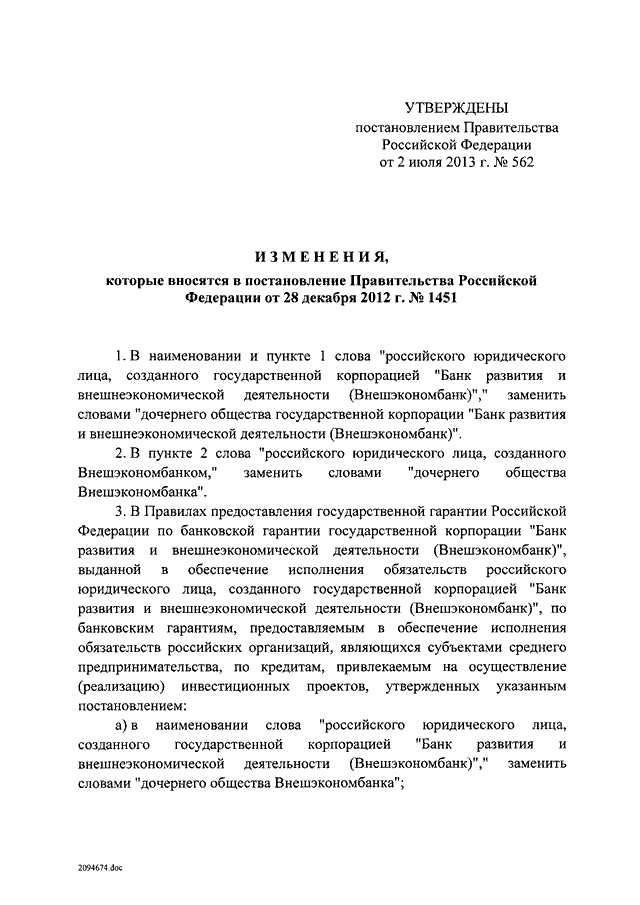 УТВЕРЖДЕНЫ
постановлением Правительства
Российской Федерации
от 2 июля 2013 г. № 562

ИЗМЕНЕНИЯ,
которые вносятся в постановление Правительства Российской Федерации от 28 декабря 2012 г. № 1451

1. В наименовании и пункте 1 слова "российского юридического лица, созданного государственной корпорацией "Банк развития и внешнеэкономической деятельности (Внешэкономбанк)"," заменить словами "дочернего общества государственной корпорации "Банк развития и внешнеэкономической деятельности (Внешэкономбанк)".

2. В пункте 2 слова "российского юридического лица, созданного Внешэкономбанком," заменить словами "дочернего общества Внешэкономбанка".

3. В Правилах предоставления государственной гарантии Российской Федерации по банковской гарантии государственной корпорации "Банк развития и внешнеэкономической деятельности (Внешэкономбанк)", выданной в обеспечение исполнения обязательств российского юридического лица, созданного государственной корпорацией "Банк развития и внешнеэкономической деятельности (Внешэкономбанк)", по банковским гарантиям, предоставляемым в обеспечение исполнения обязательств российских организаций, являющихся субъектами среднего предпринимательства, по кредитам, привлекаемым на осуществление (реализацию) инвестиционных проектов, утвержденных указанным постановлением:

а) в наименовании слова "российского юридического лица, созданного государственной корпорацией "Банк развития и внешнеэкономической деятельности (Внешэкономбанк)"," заменить словами "дочернего общества Внешэкономбанка";

2094674.doc